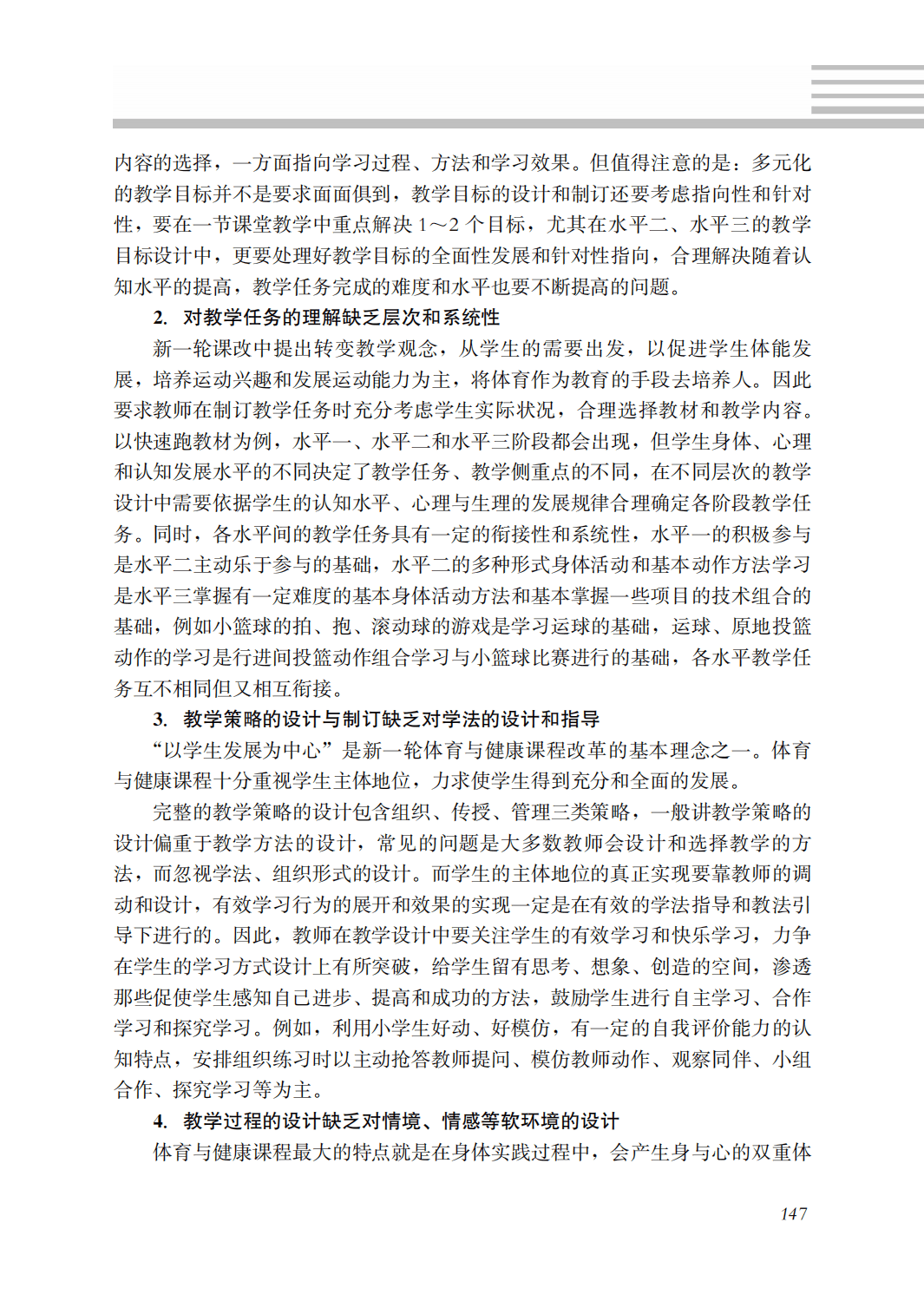 内容的选择，一方面指向学习过程、方法和学习效果。但值得注意的是：多元化的教学目标并不是要求面面俱到，教学目标的设计和制订还要考虑指向性和针对性，要在一节课堂教学中重点解决 1～2 个目标，尤其在水平二、水平三的教学目标设计中，更要处理好教学目标的全面性发展和针对性指向，合理解决随着认知水平的提高，教学任务完成的难度和水平也要不断提高的问题。

2. 对教学任务的理解缺乏层次和系统性

新一轮课改中提出转变教学观念，从学生的需要出发，以促进学生体能发展，培养运动兴趣和发展运动能力为主，将体育作为教育的手段去培养人。因此要求教师在制订教学任务时充分考虑学生实际状况，合理选择教材和教学内容。以快速跑教材为例，水平一、水平二和水平三阶段都会出现，但学生身体、心理和认知发展水平的不同决定了教学任务、教学侧重点的不同，在不同层次的教学设计中需要依据学生的认知水平、心理与生理的发展规律合理确定各阶段教学任务。同时，各水平间的教学任务具有一定的衔接性和系统性，水平一的积极参与是水平二主动乐于参与的基础，水平二的多种形式身体活动和基本动作方法学习是水平三掌握有一定难度的基本身体活动方法和基本掌握一些项目的技术组合的基础，例如小篮球的拍、抱、滚动球的游戏是学习运球的基础，运球、原地投篮动作的学习是行进间投篮动作组合学习与小篮球比赛进行的基础，各水平教学任务互不相同但又相互衔接。

3. 教学策略的设计与制订缺乏对学法的设计和指导

“以学生发展为中心”是新一轮体育与健康课程改革的基本理念之一。体育与健康课程十分重视学生主体地位，力求使学生得到充分和全面的发展。

完整的教学策略的设计包含组织、传授、管理三类策略，一般讲教学策略的设计偏重于教学方法的设计，常见的问题是大多数教师会设计和选择教学的方法，而忽视学法、组织形式的设计。而学生的主体地位的真正实现要靠教师的调动和设计，有效学习行为的展开和效果的实现一定是在有效的学法指导和教法引导下进行的。因此，教师在教学设计中要关注学生的有效学习和快乐学习，力争在学生的学习方式设计上有所突破，给学生留有思考、想象、创造的空间，渗透那些促使学生感知自己进步、提高和成功的方法，鼓励学生进行自主学习、合作学习和探究学习。例如，利用小学生好动、好模仿，有一定的自我评价能力的认知特点，安排组织练习时以主动抢答教师提问、模仿教师动作、观察同伴、小组合作、探究学习等为主。

4. 教学过程的设计缺乏对情境、情感等软环境的设计

体育与健康课程最大的特点就是在身体实践过程中，会产生身与心的双重体

147